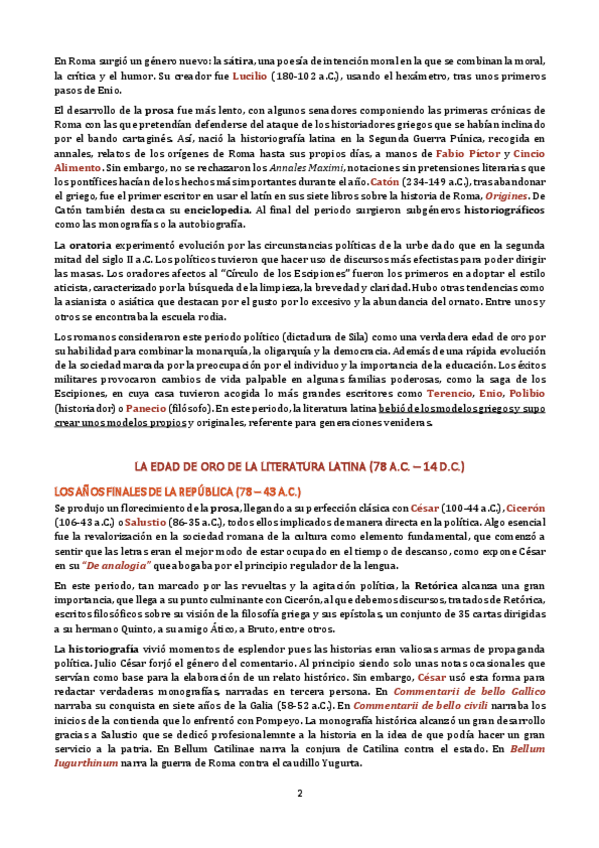 En Roma surgió un género nuevo: la sátira, una poesía de intención moral en la que se combinan la moral, la crítica y el humor. Su creador fue Lucilio (180-102 a.C.), usando el hexámetro, tras unos primeros pasos de Enio.

El desarrollo de la prosa fue más lento, con algunos senadores componiendo las primeras crónicas de Roma con las que pretendían defenderse del ataque de los historiadores griegos que se habían inclinado por el bando cartaginés. Así, nació la historiografía latina en la Segunda Guerra Púnica, recogida en annales, relatos de los orígenes de Roma hasta sus propios días, a manos de Fabio Pictor y Cincio Alimento. Sin embargo, no se rechazaron los Annales Maximi, notaciones sin pretensiones literarias que los pontífices hacían de los hechos más importantes durante el año. Catón (234-149 a.C.), tras abandonar el griego, fue el primer escritor en usar el latín en sus siete libros sobre la historia de Roma, Origines. De Catón también destaca su enciclopedia. Al final del periodo surgieron subgéneros historiográficos como las monografías o la autobiografía.

La oratoria experimentó evolución por las circunstancias políticas de la urbe dado que en la segunda mitad del siglo II a.C. Los políticos tuvieron que hacer uso de discursos más efectistas para poder dirigir las masas. Los oradores afectos al "Círculo de los Escipiones" fueron los primeros en adoptar el estilo aticista, caracterizado por la búsqueda de la limpieza, la brevedad y claridad. Hubo otras tendencias como la asianista o asiática que destacan por el gusto por lo excesivo y la abundancia del ornato. Entre unos y otros se encontraba la escuela rodia.

Los romanos consideraron este periodo político (dictadura de Sila) como una verdadera edad de oro por su habilidad para combinar la monarquía, la oligarquía y la democracia. Además de una rápida evolución de la sociedad marcada por la preocupación por el individuo y la importancia de la educación. Los éxitos militares provocaron cambios de vida palpable en algunas familias poderosas, como la saga de los Escipiones, en cuya casa tuvieron acogida lo más grandes escritores como Terencio, Enio, Polibio (historiador) o Panecio (filósofo). En este periodo, la literatura latina bebió de los modelos griegos y supo crear unos modelos propios y originales, referente para generaciones venideras.

LA EDAD DE ORO DE LA LITERATURA LATINA (78 A.C. – 14 D.C.)

LOS AÑOS FINALES DE LA REPÚBLICA (78 – 43 A.C.)

Se produjo un florecimiento de la prosa, llegando a su perfección clásica con César (100-44 a.C.), Cicerón (106-43 a.C.) o Salustio (86-35 a.C.), todos ellos implicados de manera directa en la política. Algo esencial fue la revalorización en la sociedad romana de la cultura como elemento fundamental, que comenzó a sentir que las letras eran el mejor modo de estar ocupado en el tiempo de descanso, como expone César en su "De analogia" que abogaba por el principio regulador de la lengua.

En este periodo, tan marcado por las revueltas y la agitación política, la Retórica alcanza una gran importancia, que llega a su punto culminante con Cicerón, al que debemos discursos, tratados de Retórica, escritos filosóficos sobre su visión de la filosofía griega y sus epístolas, un conjunto de 35 cartas dirigidas a su hermano Quinto, a su amigo Ático, a Bruto, entre otros.

La historiografía vivió momentos de esplendor pues las historias eran valiosas armas de propaganda política. Julio César forjó el género del comentario. Al principio siendo solo unas notas ocasionales que servían como base para la elaboración de un relato histórico. Sin embargo, César usó esta forma para redactar verdaderas monografías, narradas en tercera persona. En Commentarii de bello Gallico narraba su conquista en siete años de la Galia (58-52 a.C.). En Commentarii de bello civili narraba los inicios de la contienda que lo enfrentó con Pompeyo. La monografía histórica alcanzó un gran desarrollo gracias a Salustio que se dedicó profesionalemnte a la historia en la idea de que podía hacer un gran servicio a la patria. En Bellum Catilinae narra la conjura de Catilina contra el estado. En Bellum Iugurthinum narra la guerra de Roma contra el caudillo Yugurta.

2